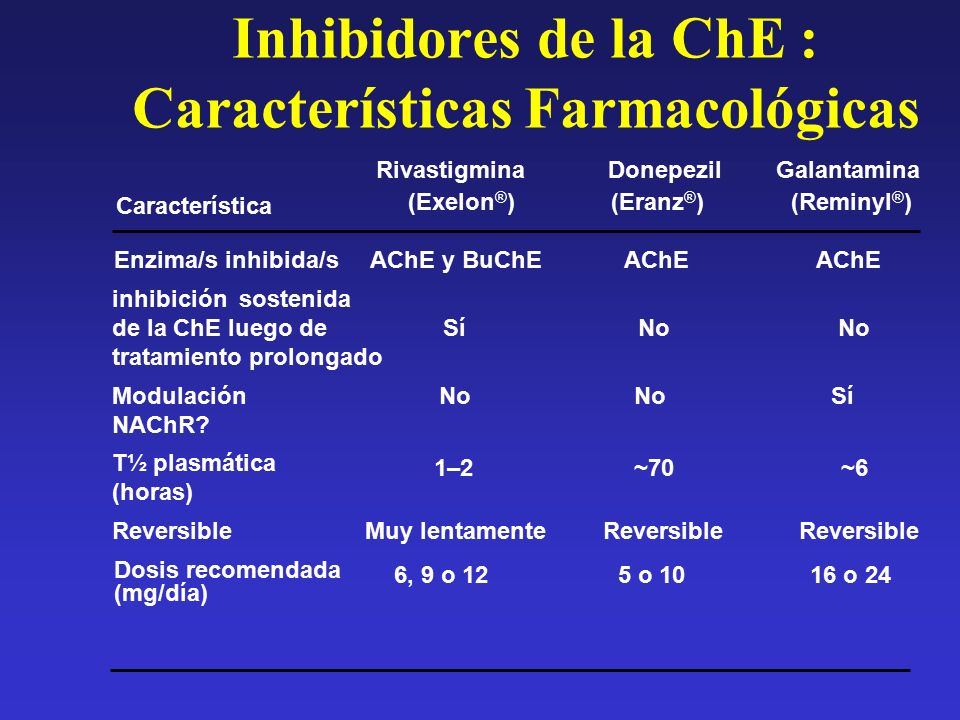 Inhibidores de la ChE : Características Farmacológicas

| Característica | Rivastigmina (Exelon®) | Donepezil (Eranz®) | Galantamina (Reminyl®) |
|---|---|---|---|
| Enzima/s inhibida/s | AChE y BuChE | AChE | AChE |
| inhibición sostenida de la ChE luego de tratamiento prolongado | Sí | No | No |
| Modulación NAChR? | No | No | Sí |
| T½ plasmática (horas) | 1–2 | ~70 | ~6 |
| Reversible | Muy lentamente | Reversible | Reversible |
| Dosis recomendada (mg/día) | 6, 9 o 12 | 5 o 10 | 16 o 24 |